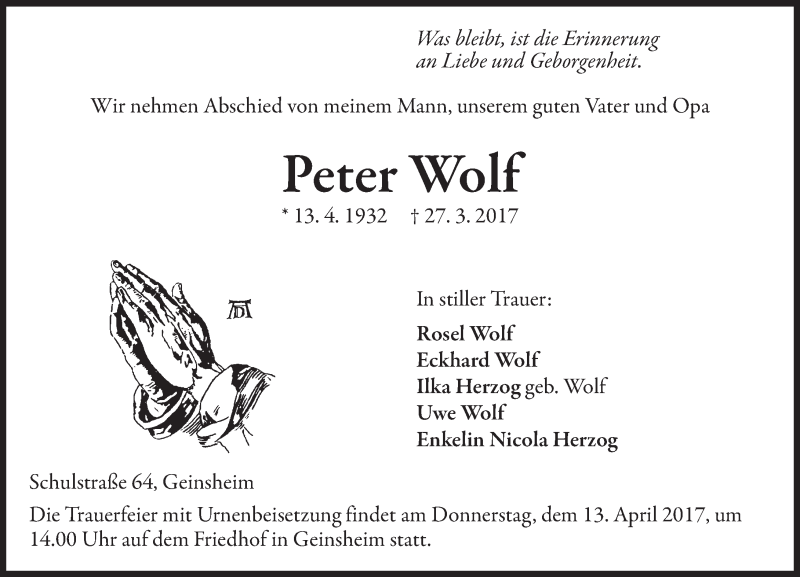 Was bleibt, ist die Erinnerung
an Liebe und Geborgenheit.

Wir nehmen Abschied von meinem Mann, unserem guten Vater und Opa

Peter Wolf

* 13. 4. 1932 † 27. 3. 2017

AD

In stiller Trauer:

Rosel Wolf
Eckhard Wolf
Ilka Herzog geb. Wolf
Uwe Wolf
Enkelin Nicola Herzog

Schulstraße 64, Geinsheim

Die Trauerfeier mit Urnenbeisetzung findet am Donnerstag, dem 13. April 2017, um 14.00 Uhr auf dem Friedhof in Geinsheim statt.